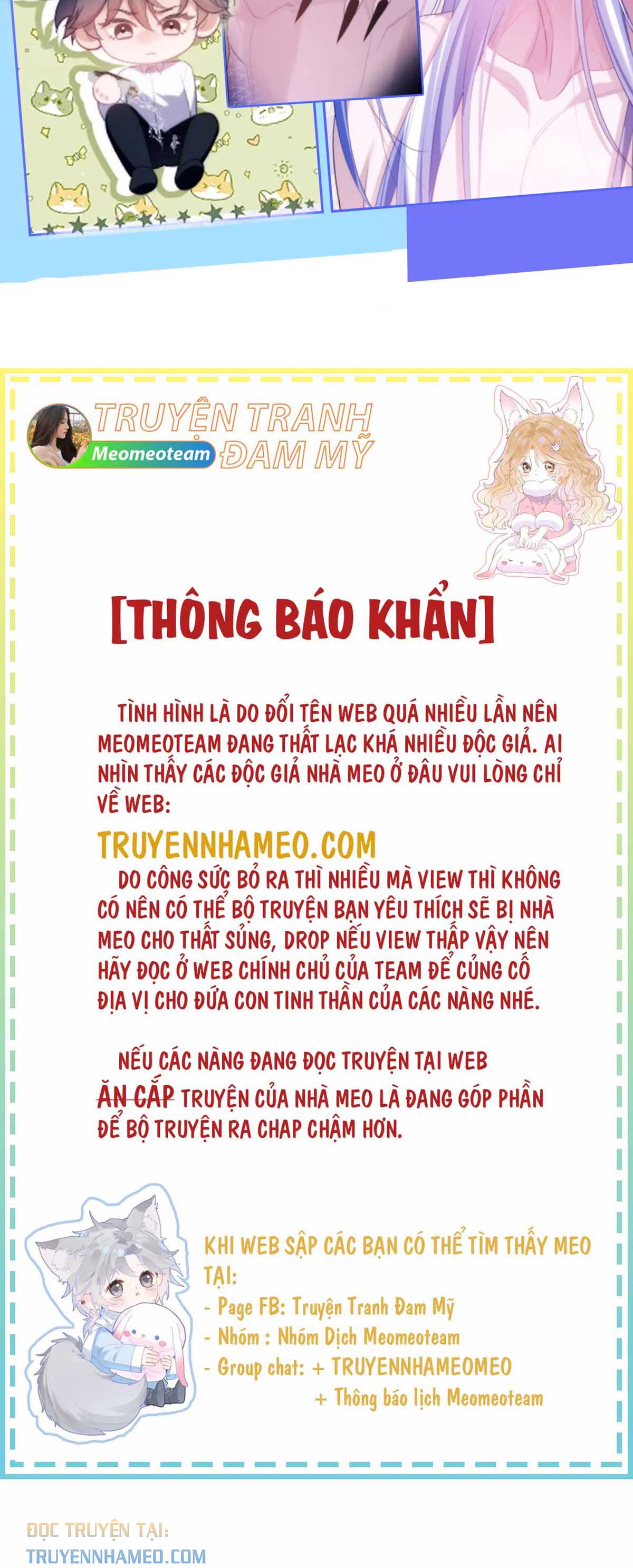 TRUYỆN TRANH
Meomeoteam
ĐAM MỸ

[THÔNG BÁO KHẨN]

TÌNH HÌNH LÀ DO ĐỔI TÊN WEB QUÁ NHIỀU LẦN NÊN MEOMEOTEAM ĐANG THẤT LẠC KHÁ NHIỀU ĐỘC GIẢ. AI NHÌN THẤY CÁC ĐỘC GIẢ NHÀ MEO Ở ĐÂU VUI LÒNG CHỈ VỀ WEB:

TRUYENNHAMEO.COM

DO CÔNG SỨC BỎ RA THÌ NHIỀU MÀ VIEW THÌ KHÔNG CÓ NÊN CÓ THỂ BỘ TRUYỆN BẠN YÊU THÍCH SẼ BỊ NHÀ MEO CHO THẤT SỦNG, DROP NẾU VIEW THẤP VẬY NÊN HÃY ĐỌC Ở WEB CHÍNH CHỦ CỦA TEAM ĐỂ CỦNG CỐ ĐỊA VỊ CHO ĐỨA CON TINH THẦN CỦA CÁC NÀNG NHÉ.

NẾU CÁC NÀNG ĐANG ĐỌC TRUYỆN TẠI WEB ĂN CẮP TRUYỆN CỦA NHÀ MEO LÀ ĐANG GÓP PHẦN ĐỂ BỘ TRUYỆN RA CHAP CHẬM HƠN.

KHI WEB SẬP CÁC BẠN CÓ THỂ TÌM THẤY MEO TẠI:
- Page FB: Truyện Tranh Đam Mỹ
- Nhóm : Nhóm Dịch Meomeoteam
- Group chat: + TRUYENNHAMEOMEO
+ Thông báo lịch Meomeoteam

ĐỌC TRUYỆN TẠI:
TRUYENNHAMEO.COM